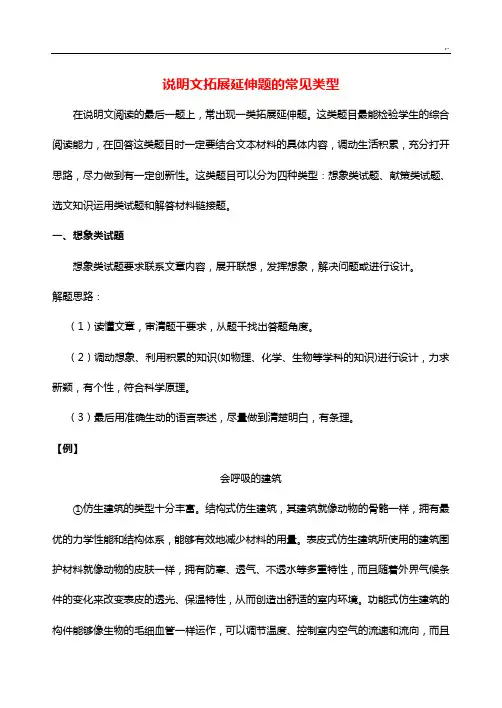 说明文拓展延伸题的常见类型

在说明文阅读的最后一题上，常出现一类拓展延伸题。这类题目最能检验学生的综合阅读能力，在回答这类题目时一定要结合文本材料的具体内容，调动生活积累，充分打开思路，尽力做到有一定创新性。这类题目可以分为四种类型：想象类试题、献策类试题、选文知识运用类试题和解答材料链接题。

一、想象类试题

想象类试题要求联系文章内容，展开联想，发挥想象，解决问题或进行设计。

解题思路：

（1）读懂文章，审清题干要求，从题干找出答题角度。

（2）调动想象、利用积累的知识(如物理、化学、生物等学科的知识)进行设计，力求新颖，有个性，符合科学原理。

（3）最后用准确生动的语言表述，尽量做到清楚明白，有条理。

【例】

会呼吸的建筑

①仿生建筑的类型十分丰富。结构式仿生建筑，其建筑就像动物的骨骼一样，拥有最优的力学性能和结构体系，能够有效地减少材料的用量。表皮式仿生建筑所使用的建筑围护材料就像动物的皮肤一样，拥有防寒、透气、不透水等多重特性，而且随着外界气候条件的变化来改变表皮的透光、保温特性，从而创造出舒适的室内环境。功能式仿生建筑的构件能够像生物的毛细血管一样运作，可以调节温度、控制室内空气的流速和流向，而且